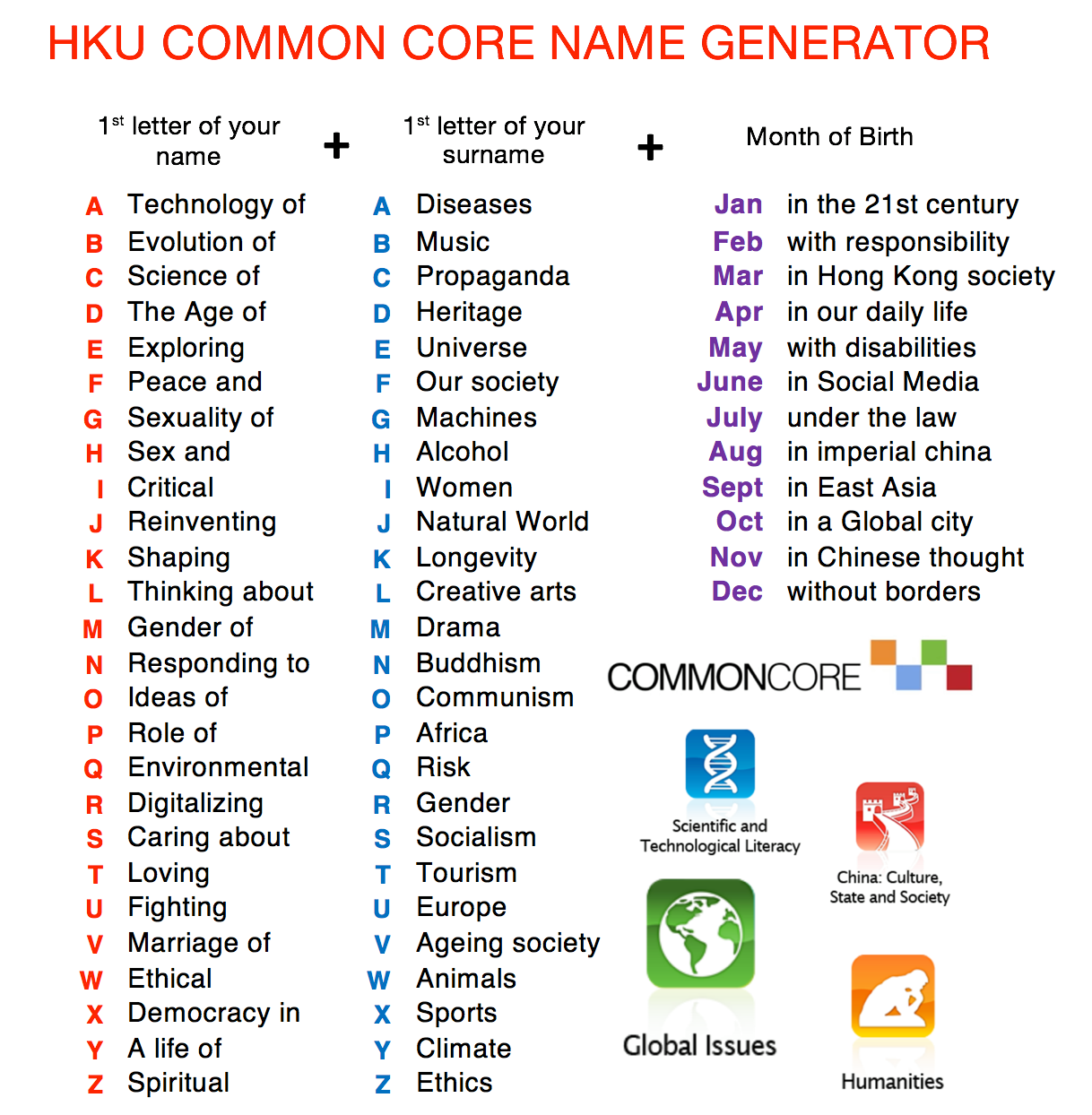 HKU COMMON CORE NAME GENERATOR

$1^{st}$ letter of your name + $1^{st}$ letter of your surname + Month of Birth

A Technology of
B Evolution of
C Science of
D The Age of
E Exploring
F Peace and
G Sexuality of
H Sex and
I Critical
J Reinventing
K Shaping
L Thinking about
M Gender of
N Responding to
O Ideas of
P Role of
Q Environmental
R Digitalizing
S Caring about
T Loving
U Fighting
V Marriage of
W Ethical
X Democracy in
Y A life of
Z Spiritual

A Diseases
B Music
C Propaganda
D Heritage
E Universe
F Our society
G Machines
H Alcohol
I Women
J Natural World
K Longevity
L Creative arts
M Drama
N Buddhism
O Communism
P Africa
Q Risk
R Gender
S Socialism
T Tourism
U Europe
V Ageing society
W Animals
X Sports
Y Climate
Z Ethics

Jan in the 21st century
Feb with responsibility
Mar in Hong Kong society
Apr in our daily life
May with disabilities
June in Social Media
July under the law
Aug in imperial china
Sept in East Asia
Oct in a Global city
Nov in Chinese thought
Dec without borders

COMMONCORE

Scientific and Technological Literacy

China: Culture, State and Society

Global Issues

Humanities